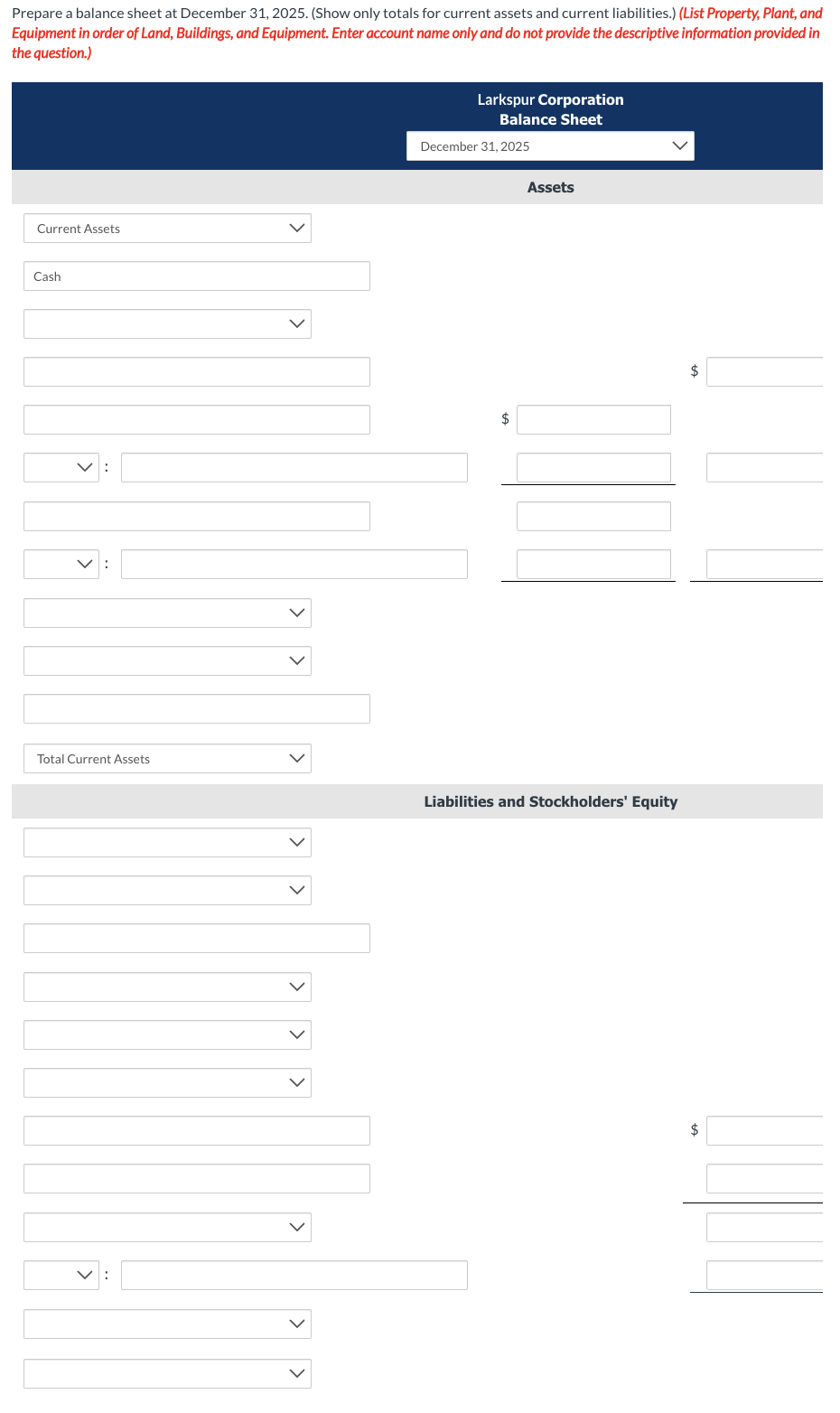 Prepare a balance sheet at December 31, 2025. (Show only totals for current assets and current liabilities.) (List Property, Plant, and Equipment in order of Land, Buildings, and Equipment. Enter account name only and do not provide the descriptive information provided in the question.)

Larkspur Corporation
Balance Sheet
December 31, 2025

Assets

Current Assets

Cash

$

$

:

:

Total Current Assets

Liabilities and Stockholders' Equity

$

: